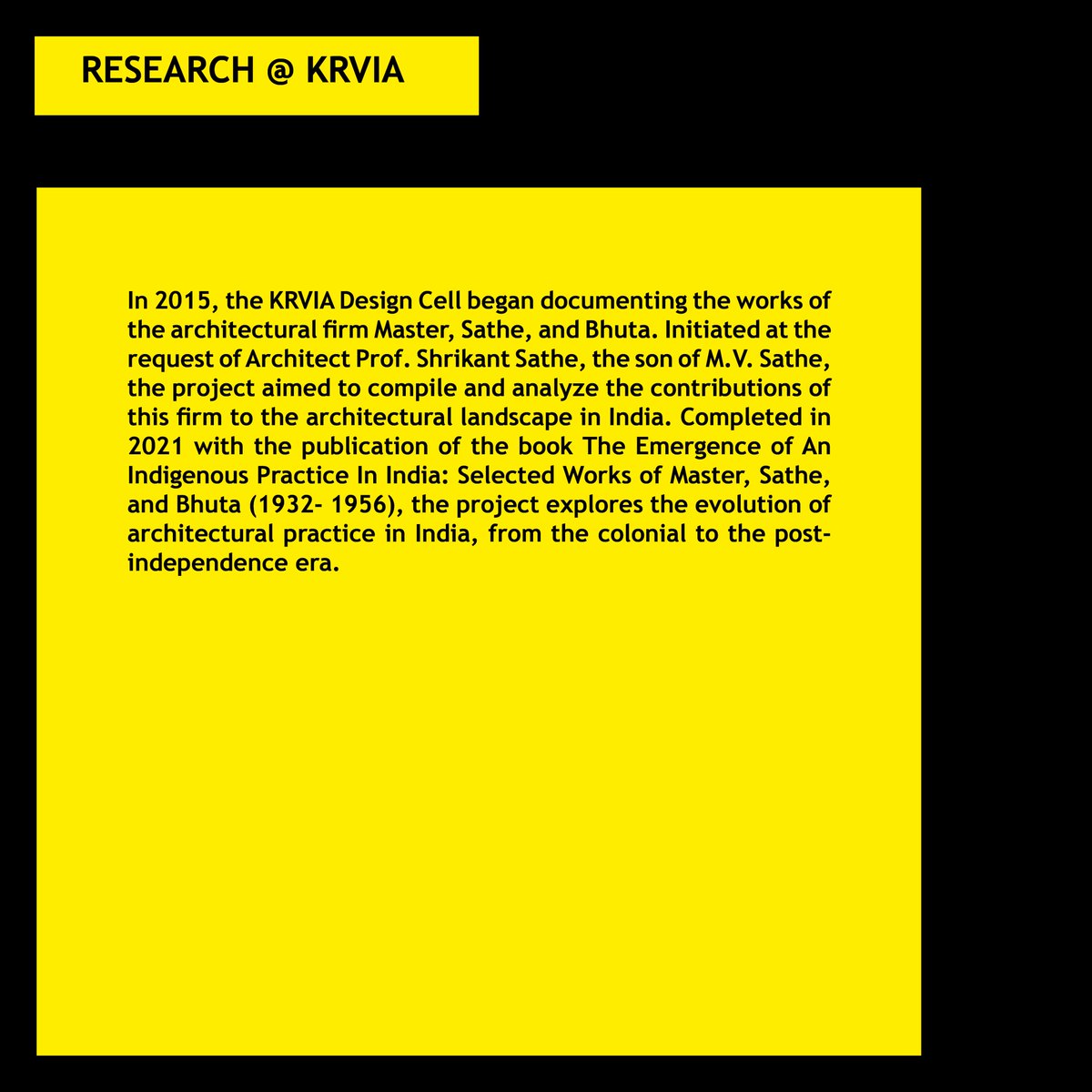 RESEARCH @ KRVIA

In 2015, the KRVIA Design Cell began documenting the works of the architectural firm Master, Sathe, and Bhuta. Initiated at the request of Architect Prof. Shrikant Sathe, the son of M.V. Sathe, the project aimed to compile and analyze the contributions of this firm to the architectural landscape in India. Completed in 2021 with the publication of the book The Emergence of An Indigenous Practice In India: Selected Works of Master, Sathe, and Bhuta (1932- 1956), the project explores the evolution of architectural practice in India, from the colonial to the post-independence era.